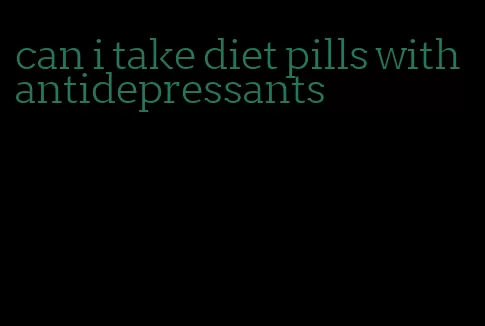 can i take diet pills with antidepressants